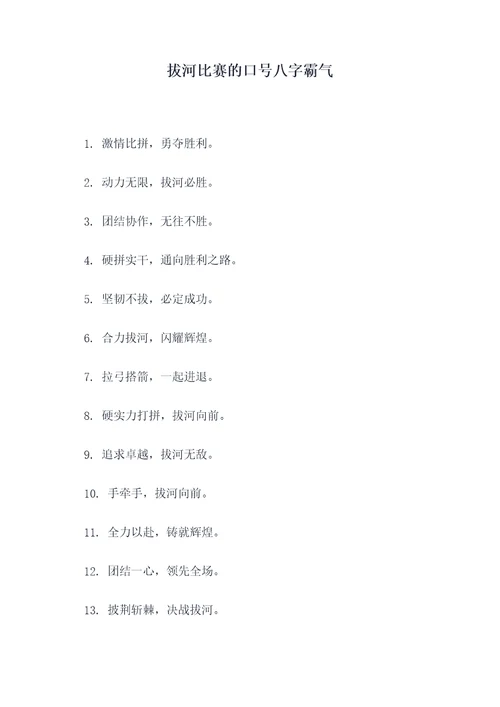 拔河比赛的口号八字霸气

1. 激情比拼，勇夺胜利。

2. 动力无限，拔河必胜。

3. 团结协作，无往不胜。

4. 硬拼实干，通向胜利之路。

5. 坚韧不拔，必定成功。

6. 合力拔河，闪耀辉煌。

7. 拉弓搭箭，一起进退。

8. 硬实力打拼，拔河向前。

9. 追求卓越，拔河无敌。

10. 手牵手，拔河向前。

11. 全力以赴，铸就辉煌。

12. 团结一心，领先全场。

13. 披荆斩棘，决战拔河。